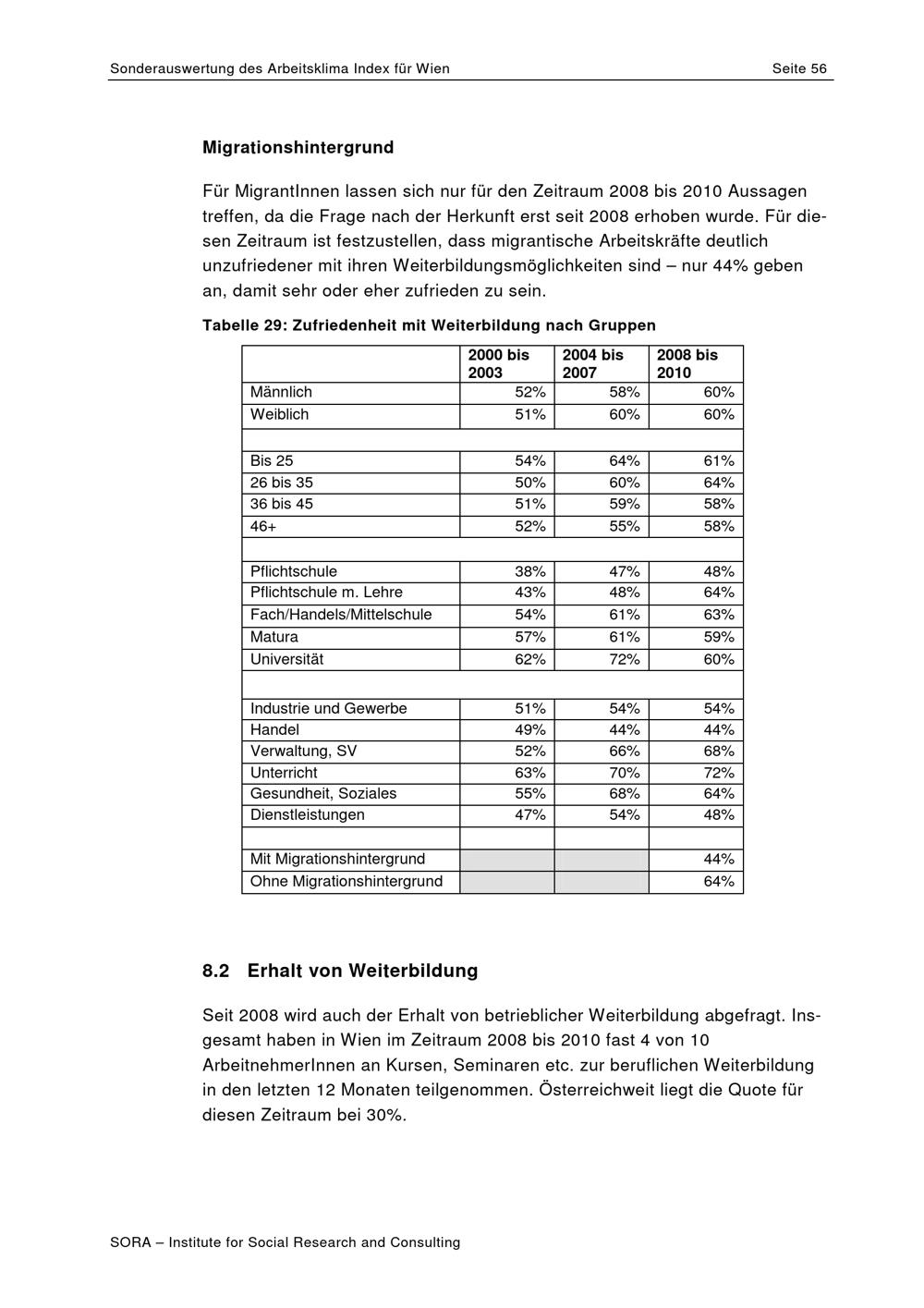 Sonderauswertung des Arbeitsklima Index für Wien

Seite 56

**Migrationshintergrund**

Für MigrantInnen lassen sich nur für den Zeitraum 2008 bis 2010 Aussagen treffen, da die Frage nach der Herkunft erst seit 2008 erhoben wurde. Für diesen Zeitraum ist festzustellen, dass migrantische Arbeitskräfte deutlich unzufriedener mit ihren Weiterbildungsmöglichkeiten sind – nur 44% geben an, damit sehr oder eher zufrieden zu sein.

**Tabelle 29: Zufriedenheit mit Weiterbildung nach Gruppen**

| | 2000 bis 2003 | 2004 bis 2007 | 2008 bis 2010 |
|---|---|---|---|
| Männlich | 52% | 58% | 60% |
| Weiblich | 51% | 60% | 60% |
| | | | |
| Bis 25 | 54% | 64% | 61% |
| 26 bis 35 | 50% | 60% | 64% |
| 36 bis 45 | 51% | 59% | 58% |
| 46+ | 52% | 55% | 58% |
| | | | |
| Pflichtschule | 38% | 47% | 48% |
| Pflichtschule m. Lehre | 43% | 48% | 64% |
| Fach/Handels/Mittelschule | 54% | 61% | 63% |
| Matura | 57% | 61% | 59% |
| Universität | 62% | 72% | 60% |
| | | | |
| Industrie und Gewerbe | 51% | 54% | 54% |
| Handel | 49% | 44% | 44% |
| Verwaltung, SV | 52% | 66% | 68% |
| Unterricht | 63% | 70% | 72% |
| Gesundheit, Soziales | 55% | 68% | 64% |
| Dienstleistungen | 47% | 54% | 48% |
| | | | |
| Mit Migrationshintergrund | | | 44% |
| Ohne Migrationshintergrund | | | 64% |

**8.2 Erhalt von Weiterbildung**

Seit 2008 wird auch der Erhalt von betrieblicher Weiterbildung abgefragt. Insgesamt haben in Wien im Zeitraum 2008 bis 2010 fast 4 von 10 ArbeitnehmerInnen an Kursen, Seminaren etc. zur beruflichen Weiterbildung in den letzten 12 Monaten teilgenommen. Österreichweit liegt die Quote für diesen Zeitraum bei 30%.

SORA – Institute for Social Research and Consulting